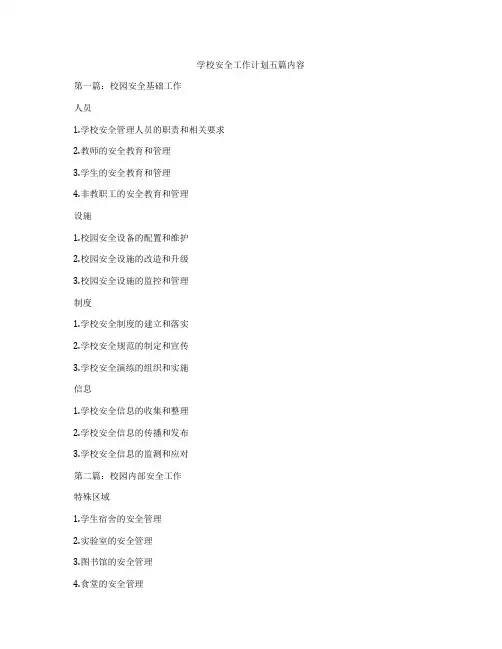 学校安全工作计划五篇内容

第一篇：校园安全基础工作

人员

1.学校安全管理人员的职责和相关要求

2.教师的安全教育和管理

3.学生的安全教育和管理

4.非教职工的安全教育和管理

设施

1.校园安全设备的配置和维护

2.校园安全设施的改造和升级

3.校园安全设施的监控和管理

制度

1.学校安全制度的建立和落实

2.学校安全规范的制定和宣传

3.学校安全演练的组织和实施

信息

1.学校安全信息的收集和整理

2.学校安全信息的传播和发布

3.学校安全信息的监测和应对

第二篇：校园内部安全工作

特殊区域

1.学生宿舍的安全管理

2.实验室的安全管理

3.图书馆的安全管理

4.食堂的安全管理